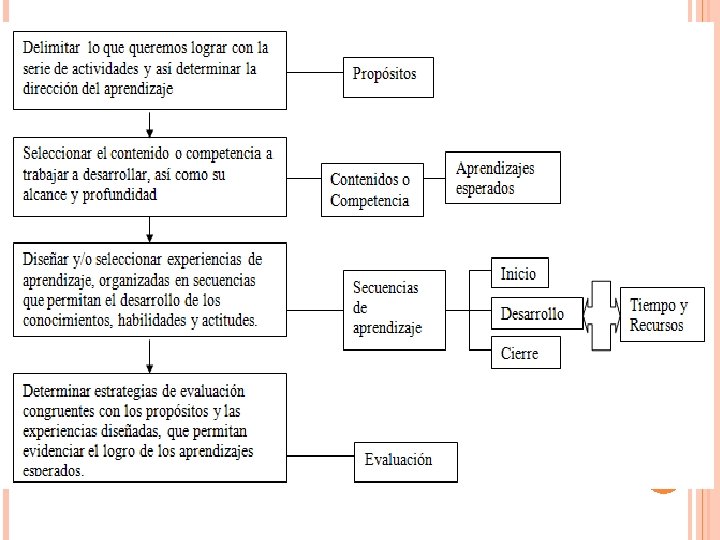 Delimitar lo que queremos lograr con la serie de actividades y así determinar la dirección del aprendizaje

Propósitos

Seleccionar el contenido o competencia a trabajar a desarrollar, así como su alcance y profundidad

Contenidos o Competencia

Aprendizajes esperados

Diseñar y/o seleccionar experiencias de aprendizaje, organizadas en secuencias que permitan el desarrollo de los conocimientos, habilidades y actitudes.

Secuencias de aprendizaje

Inicio

Desarrollo

Cierre

Tiempo y Recursos

Determinar estrategias de evaluación congruentes con los propósitos y las experiencias diseñadas, que permitan evidenciar el logro de los aprendizajes esperados.

Evaluación